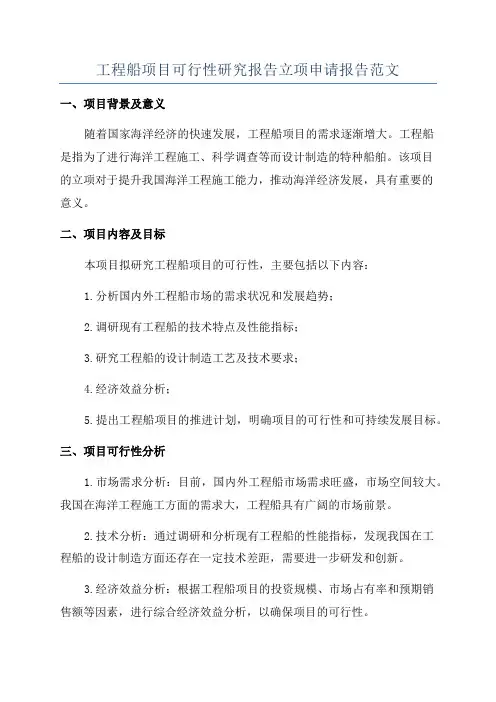 工程船项目可行性研究报告立项申请报告范文

一、项目背景及意义

随着国家海洋经济的快速发展，工程船项目的需求逐渐增大。工程船是指为了进行海洋工程施工、科学调查等而设计制造的特种船舶。该项目的立项对于提升我国海洋工程施工能力，推动海洋经济发展，具有重要的意义。

二、项目内容及目标

本项目拟研究工程船项目的可行性，主要包括以下内容：

1.分析国内外工程船市场的需求状况和发展趋势；

2.调研现有工程船的技术特点及性能指标；

3.研究工程船的设计制造工艺及技术要求；

4.经济效益分析；

5.提出工程船项目的推进计划，明确项目的可行性和可持续发展目标。

三、项目可行性分析

1.市场需求分析：目前，国内外工程船市场需求旺盛，市场空间较大。我国在海洋工程施工方面的需求大，工程船具有广阔的市场前景。

2.技术分析：通过调研和分析现有工程船的性能指标，发现我国在工程船的设计制造方面还存在一定技术差距，需要进一步研发和创新。

3.经济效益分析：根据工程船项目的投资规模、市场占有率和预期销售额等因素，进行综合经济效益分析，以确保项目的可行性。